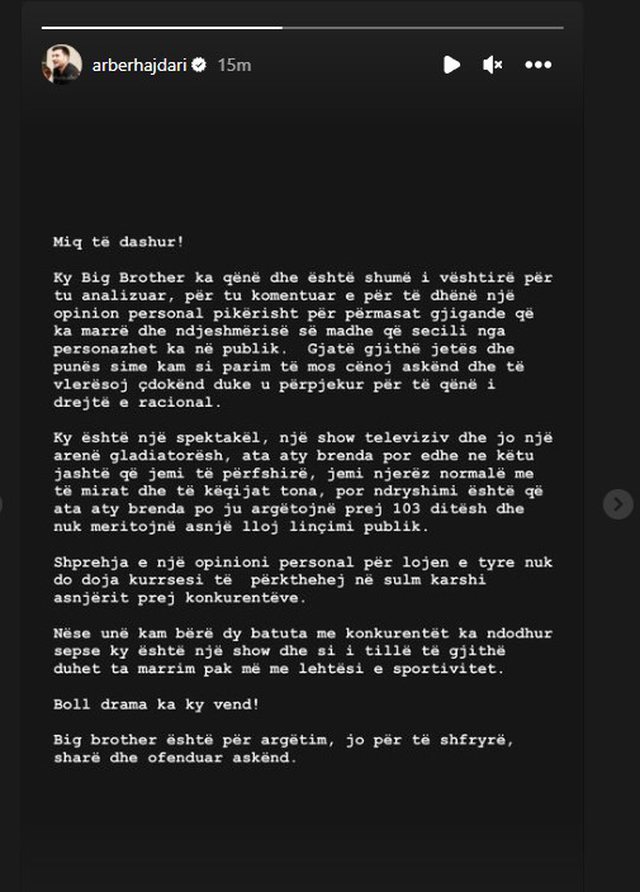 arberhajdari 15m

Miq të dashur!

Ky Big Brother ka qënë dhe është shumë i vështirë për tu analizuar, për tu komentuar e për të dhënë një opinion personal pikërisht për përmasat gjigande që ka marrë dhe ndjeshmërisë së madhe që secili nga personazhet ka në publik. Gjatë gjithë jetës dhe punës sime kam si parim të mos cënoj askënd dhe të vlerësoj çdokënd duke u përpjekur për të qënë i drejtë e racional.

Ky është një spektakël, një show televiziv dhe jo një arenë gladiatorësh, ata aty brenda por edhe ne këtu jashtë që jemi të përfshirë, jemi njerëz normalë me të mirat dhe të këqijat tona, por ndryshimi është që ata aty brenda po ju argëtojnë prej 103 ditësh dhe nuk meritojnë asnjë lloj linçimi publik.

Shprehja e një opinioni personal për lojen e tyre nuk do doja kurrsesi të përkthehej në sulm karshi asnjërit prej konkurentëve.

Nëse unë kam bërë dy batuta me konkurentët ka ndodhur sepse ky është një show dhe si i tillë të gjithë duhet ta marrim pak më me lehtësi e sportivitet.

Boll drama ka ky vend!

Big brother është për argëtim, jo për të shfryrë, sharë dhe ofenduar askënd.